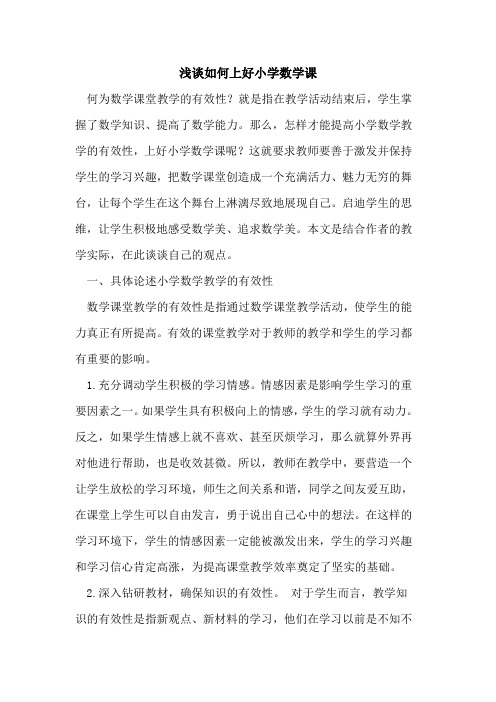 浅谈如何上好小学数学课

何为数学课堂教学的有效性？就是指在教学活动结束后，学生掌握了数学知识、提高了数学能力。那么，怎样才能提高小学数学教学的有效性，上好小学数学课呢？这就要求教师要善于激发并保持学生的学习兴趣，把数学课堂创造成一个充满活力、魅力无穷的舞台，让每个学生在这个舞台上淋漓尽致地展现自己。启迪学生的思维，让学生积极地感受数学美、追求数学美。本文是结合作者的教学实际，在此谈谈自己的观点。

一、具体论述小学数学教学的有效性

数学课堂教学的有效性是指通过数学课堂教学活动，使学生的能力真正有所提高。有效的课堂教学对于教师的教学和学生的学习都有重要的影响。

1.充分调动学生积极的学习情感。情感因素是影响学生学习的重要因素之一。如果学生具有积极向上的情感，学生的学习就有动力。反之，如果学生情感上就不喜欢、甚至厌烦学习，那么就算外界再对他进行帮助，也是收效甚微。所以，教师在教学中，要营造一个让学生放松的学习环境，师生之间关系和谐，同学之间友爱互助，在课堂上学生可以自由发言，勇于说出自己心中的想法。在这样的学习环境下，学生的情感因素一定能被激发出来，学生的学习兴趣和学习信心肯定高涨，为提高课堂教学效率奠定了坚实的基础。

2.深入钻研教材，确保知识的有效性。 对于学生而言，教学知识的有效性是指新观点、新材料的学习，他们在学习以前是不知不